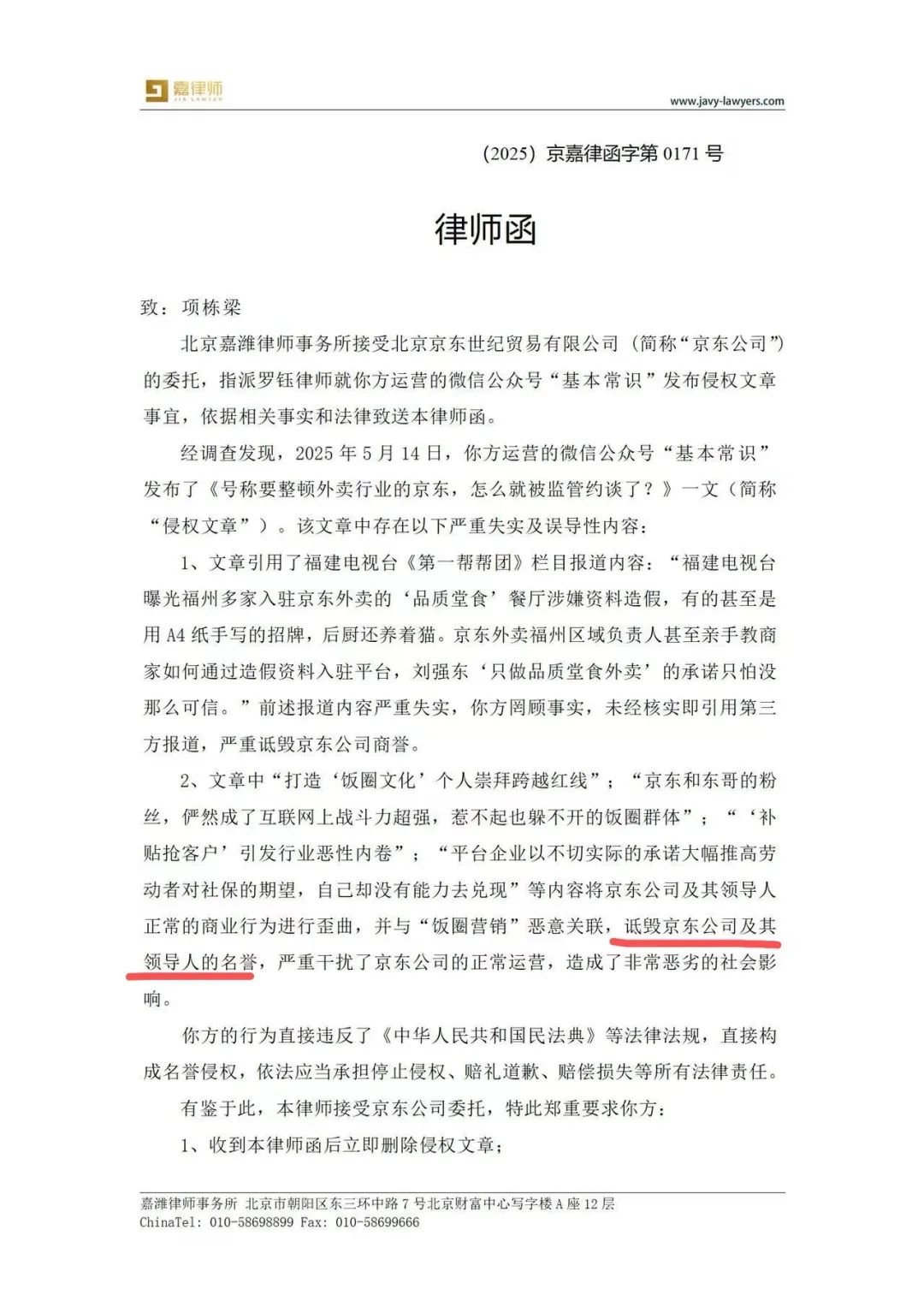 嘉律师
JIA LAWYER

www.javy-lawyers.com

（2025）京嘉律函字第 0171 号

律师函

致：项栋梁

北京嘉潍律师事务所接受北京京东世纪贸易有限公司（简称“京东公司”）的委托，指派罗钰律师就你方运营的微信公众号“基本常识”发布侵权文章事宜，依据相关事实和法律致送本律师函。

经调查发现，2025 年 5 月 14 日，你方运营的微信公众号“基本常识”发布了《号称要整顿外卖行业的京东，怎么就被监管约谈了？》一文（简称“侵权文章”）。该文章中存在以下严重失实及误导性内容：

1、文章引用了福建电视台《第一帮帮团》栏目报道内容：“福建电视台曝光福州多家入驻京东外卖的‘品质堂食’餐厅涉嫌资料造假，有的甚至是用 A4 纸手写的招牌，后厨还养着猫。京东外卖福州区域负责人甚至亲手教商家如何通过造假资料入驻平台，刘强东‘只做品质堂食外卖’的承诺只怕没那么可信。”前述报道内容严重失实，你方罔顾事实，未经核实即引用第三方报道，严重诋毁京东公司商誉。

2、文章中“打造‘饭圈文化’个人崇拜跨越红线”；“京东和东哥的粉丝，俨然成了互联网上战斗力超强，惹不起也躲不开的饭圈群体”；“‘补贴抢客户’引发行业恶性内卷”；“平台企业以不切实际的承诺大幅推高劳动者对社保的期望，自己却没有能力去兑现”等内容将京东公司及其领导人正常的商业行为进行歪曲，并与“饭圈营销”恶意关联，诋毁京东公司及其领导人的名誉，严重干扰了京东公司的正常运营，造成了非常恶劣的社会影响。

你方的行为直接违反了《中华人民共和国民法典》等法律法规，直接构成名誉侵权，依法应当承担停止侵权、赔礼道歉、赔偿损失等所有法律责任。

有鉴于此，本律师接受京东公司委托，特此郑重要求你方：

1、收到本律师函后立即删除侵权文章；

嘉潍律师事务所 北京市朝阳区东三环中路 7 号北京财富中心写字楼 A 座 12 层
ChinaTel: 010-58698899 Fax: 010-58699666